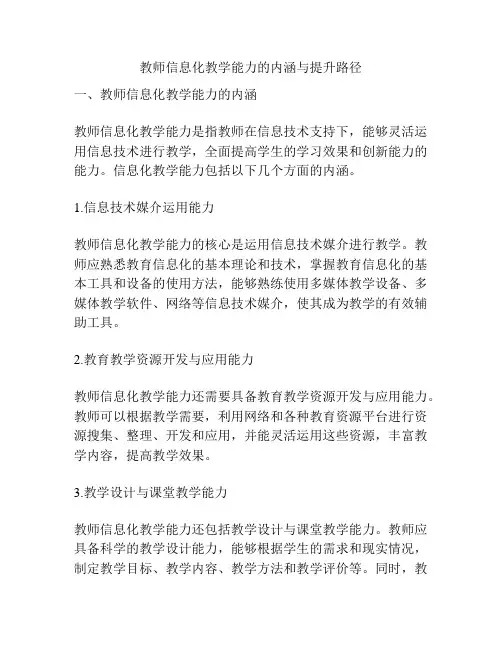 教师信息化教学能力的内涵与提升路径

一、教师信息化教学能力的内涵

教师信息化教学能力是指教师在信息技术支持下，能够灵活运用信息技术进行教学，全面提高学生的学习效果和创新能力的能力。信息化教学能力包括以下几个方面的内涵。

1.信息技术媒介运用能力

教师信息化教学能力的核心是运用信息技术媒介进行教学。教师应熟悉教育信息化的基本理论和技术，掌握教育信息化的基本工具和设备的使用方法，能够熟练使用多媒体教学设备、多媒体教学软件、网络等信息技术媒介，使其成为教学的有效辅助工具。

2.教育教学资源开发与应用能力

教师信息化教学能力还需要具备教育教学资源开发与应用能力。教师可以根据教学需要，利用网络和各种教育资源平台进行资源搜集、整理、开发和应用，并能灵活运用这些资源，丰富教学内容，提高教学效果。

3.教学设计与课堂教学能力

教师信息化教学能力还包括教学设计与课堂教学能力。教师应具备科学的教学设计能力，能够根据学生的需求和现实情况，制定教学目标、教学内容、教学方法和教学评价等。同时，教